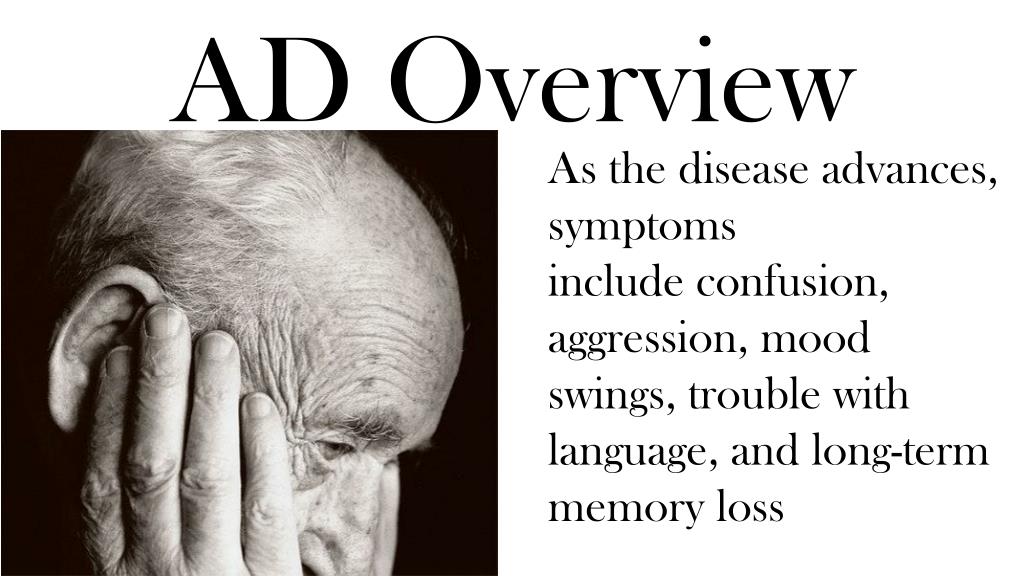 AD Overview

As the disease advances, symptoms include confusion, aggression, mood swings, trouble with language, and long-term memory loss